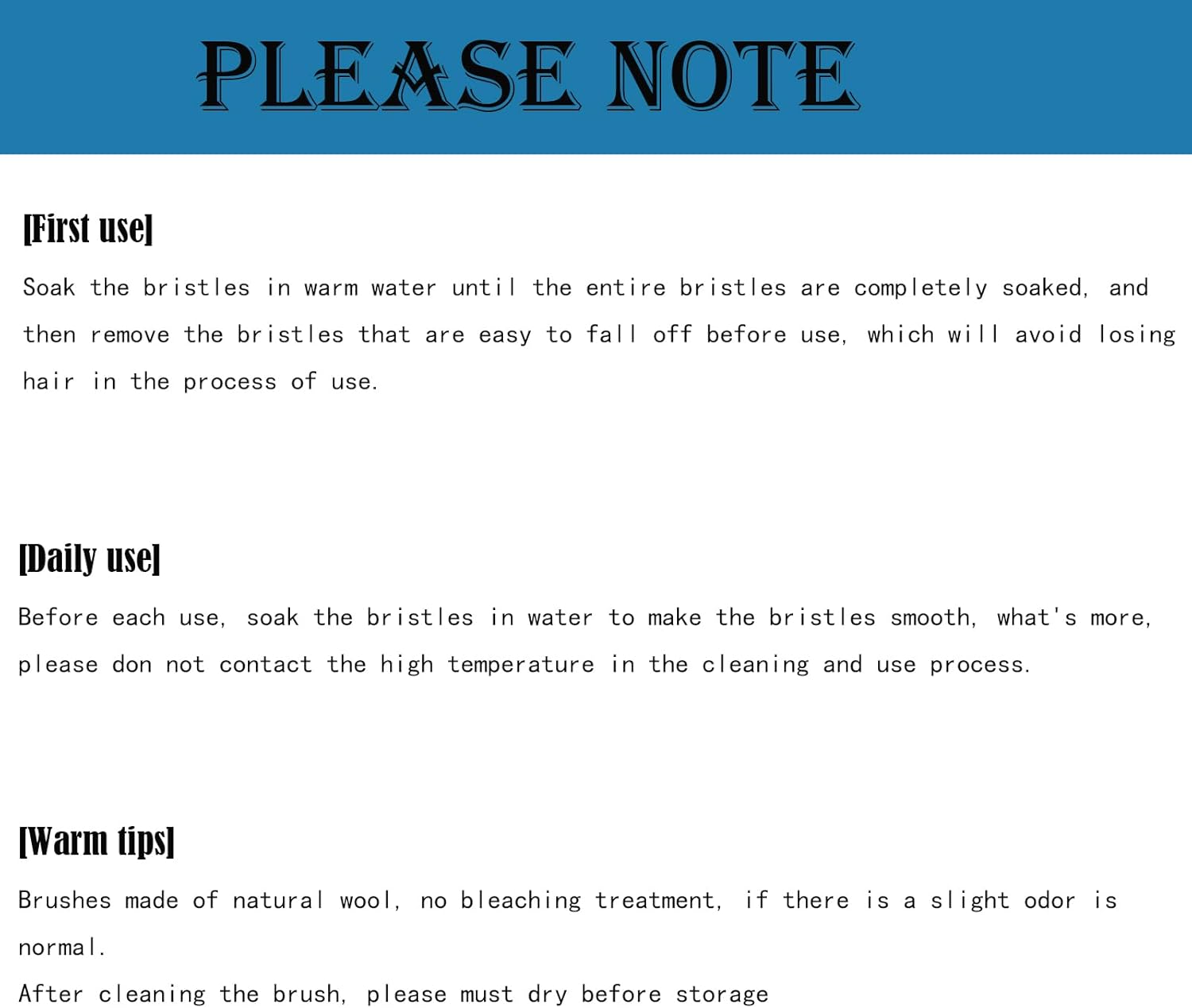 PLEASE NOTE

[First use]

Soak the bristles in warm water until the entire bristles are completely soaked, and then remove the bristles that are easy to fall off before use, which will avoid losing hair in the process of use.

[Daily use]

Before each use, soak the bristles in water to make the bristles smooth, what's more, please don not contact the high temperature in the cleaning and use process.

[Warm tips]

Brushes made of natural wool, no bleaching treatment, if there is a slight odor is normal.
After cleaning the brush, please must dry before storage